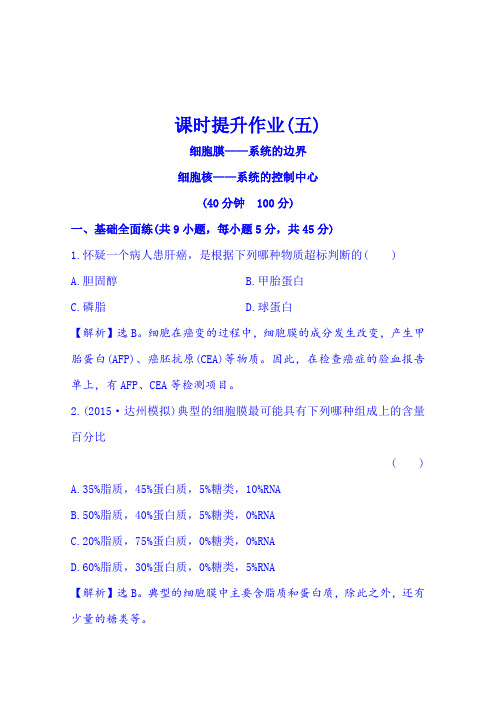 课时提升作业(五)

细胞膜——系统的边界

细胞核——系统的控制中心

(40分钟 100分)

一、基础全面练(共9小题，每小题5分，共45分)

1.怀疑一个病人患肝癌，是根据下列哪种物质超标判断的(　　)

A.胆固醇

B.甲胎蛋白

C.磷脂

D.球蛋白

【解析】选B。细胞在癌变的过程中，细胞膜的成分发生改变，产生甲胎蛋白(AFP)、癌胚抗原(CEA)等物质。因此，在检查癌症的验血报告单上，有AFP、CEA等检测项目。

2.(2015·达州模拟)典型的细胞膜最可能具有下列哪种组成上的含量百分比

(　　)

A.35%脂质，45%蛋白质，5%糖类，10%RNA

B.50%脂质，40%蛋白质，5%糖类，0%RNA

C.20%脂质，75%蛋白质，0%糖类，0%RNA

D.60%脂质，30%蛋白质，0%糖类，5%RNA

【解析】选B。典型的细胞膜中主要含脂质和蛋白质，除此之外，还有少量的糖类等。